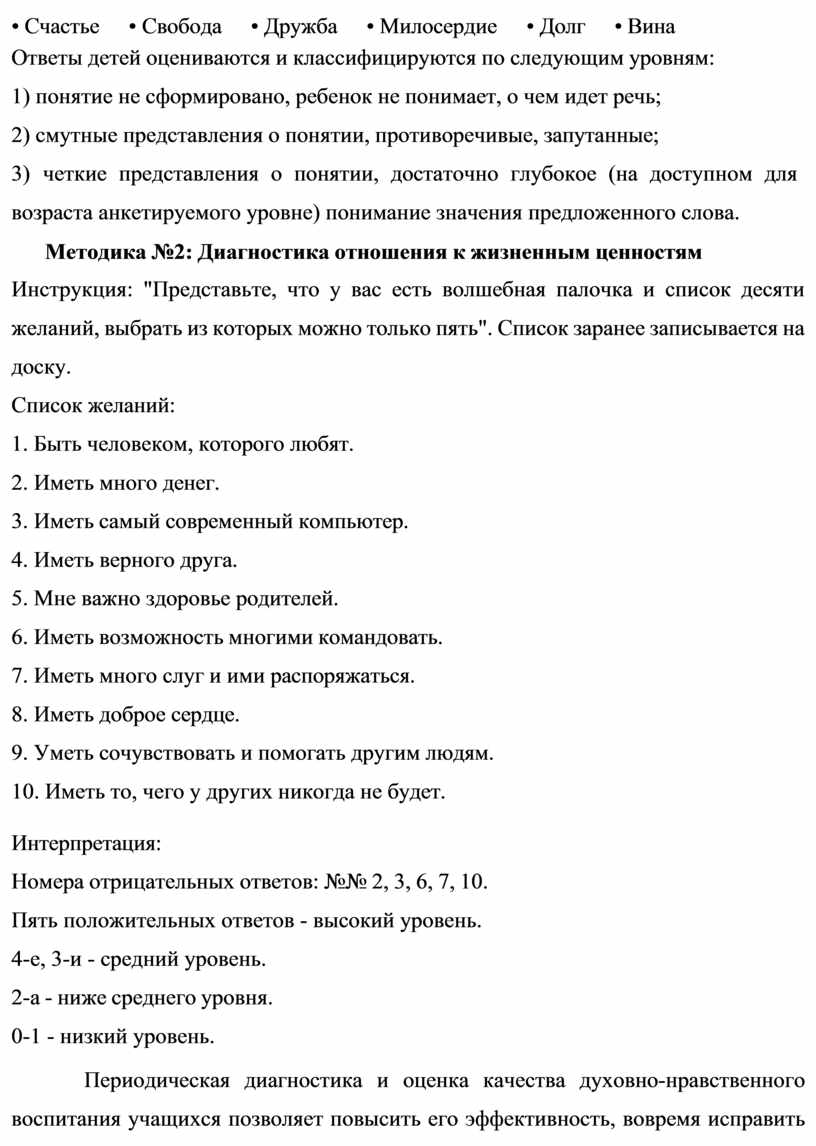 • Счастье • Свобода • Дружба • Милосердие • Долг • Вина
Ответы детей оцениваются и классифицируются по следующим уровням:
1) понятие не сформировано, ребенок не понимает, о чем идет речь;
2) смутные представления о понятии, противоречивые, запутанные;
3) четкие представления о понятии, достаточно глубокое (на доступном для возраста анкетируемого уровне) понимание значения предложенного слова.

Методика №2: Диагностика отношения к жизненным ценностям
Инструкция: "Представьте, что у вас есть волшебная палочка и список десяти желаний, выбрать из которых можно только пять". Список заранее записывается на доску.
Список желаний:
1. Быть человеком, которого любят.
2. Иметь много денег.
3. Иметь самый современный компьютер.
4. Иметь верного друга.
5. Мне важно здоровье родителей.
6. Иметь возможность многими командовать.
7. Иметь много слуг и ими распоряжаться.
8. Иметь доброе сердце.
9. Уметь сочувствовать и помогать другим людям.
10. Иметь то, чего у других никогда не будет.

Интерпретация:
Номера отрицательных ответов: №№ 2, 3, 6, 7, 10.
Пять положительных ответов - высокий уровень.
4-е, 3-и - средний уровень.
2-а - ниже среднего уровня.
0-1 - низкий уровень.

Периодическая диагностика и оценка качества духовно-нравственного воспитания учащихся позволяет повысить его эффективность, вовремя исправить